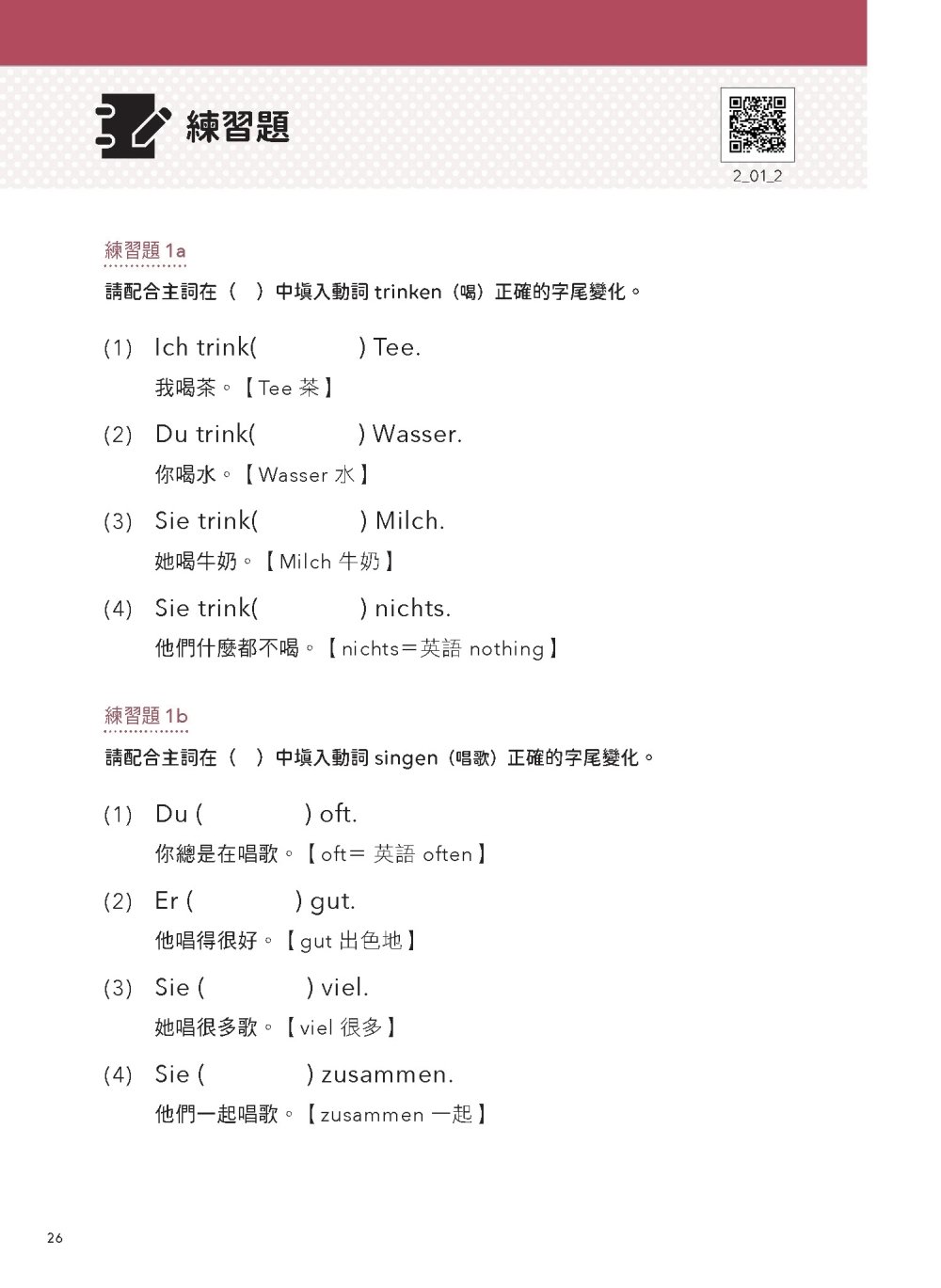 練習題

2_01_2

練習題 1a

請配合主詞在（ ）中填入動詞 trinken（喝）正確的字尾變化。

(1) Ich trink( ) Tee.
我喝茶。【Tee 茶】

(2) Du trink( ) Wasser.
你喝水。【Wasser 水】

(3) Sie trink( ) Milch.
她喝牛奶。【Milch 牛奶】

(4) Sie trink( ) nichts.
他們什麼都不喝。【nichts＝英語 nothing】

練習題 1b

請配合主詞在（ ）中填入動詞 singen（唱歌）正確的字尾變化。

(1) Du ( ) oft.
你總是在唱歌。【oft＝ 英語 often】

(2) Er ( ) gut.
他唱得很好。【gut 出色地】

(3) Sie ( ) viel.
她唱很多歌。【viel 很多】

(4) Sie ( ) zusammen.
他們一起唱歌。【zusammen 一起】

26